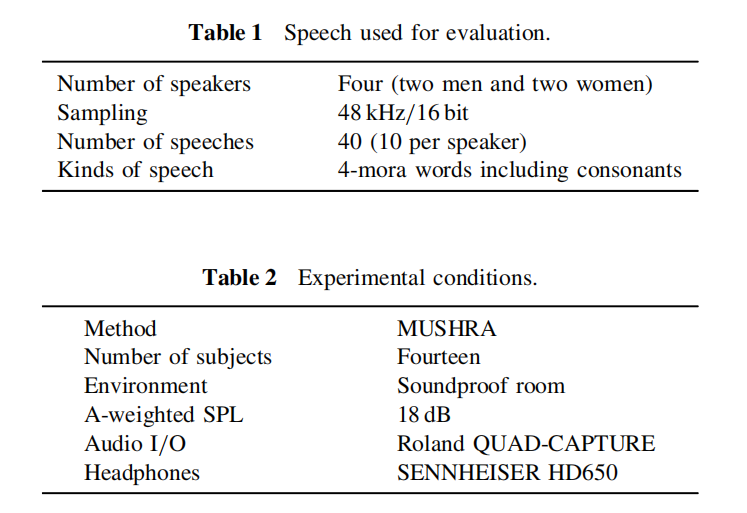 **Table 1** Speech used for evaluation.

| | |
|---|---|
| Number of speakers | Four (two men and two women) |
| Sampling | 48 kHz/16 bit |
| Number of speeches | 40 (10 per speaker) |
| Kinds of speech | 4-mora words including consonants |

**Table 2** Experimental conditions.

| | |
|---|---|
| Method | MUSHRA |
| Number of subjects | Fourteen |
| Environment | Soundproof room |
| A-weighted SPL | 18 dB |
| Audio I/O | Roland QUAD-CAPTURE |
| Headphones | SENNHEISER HD650 |